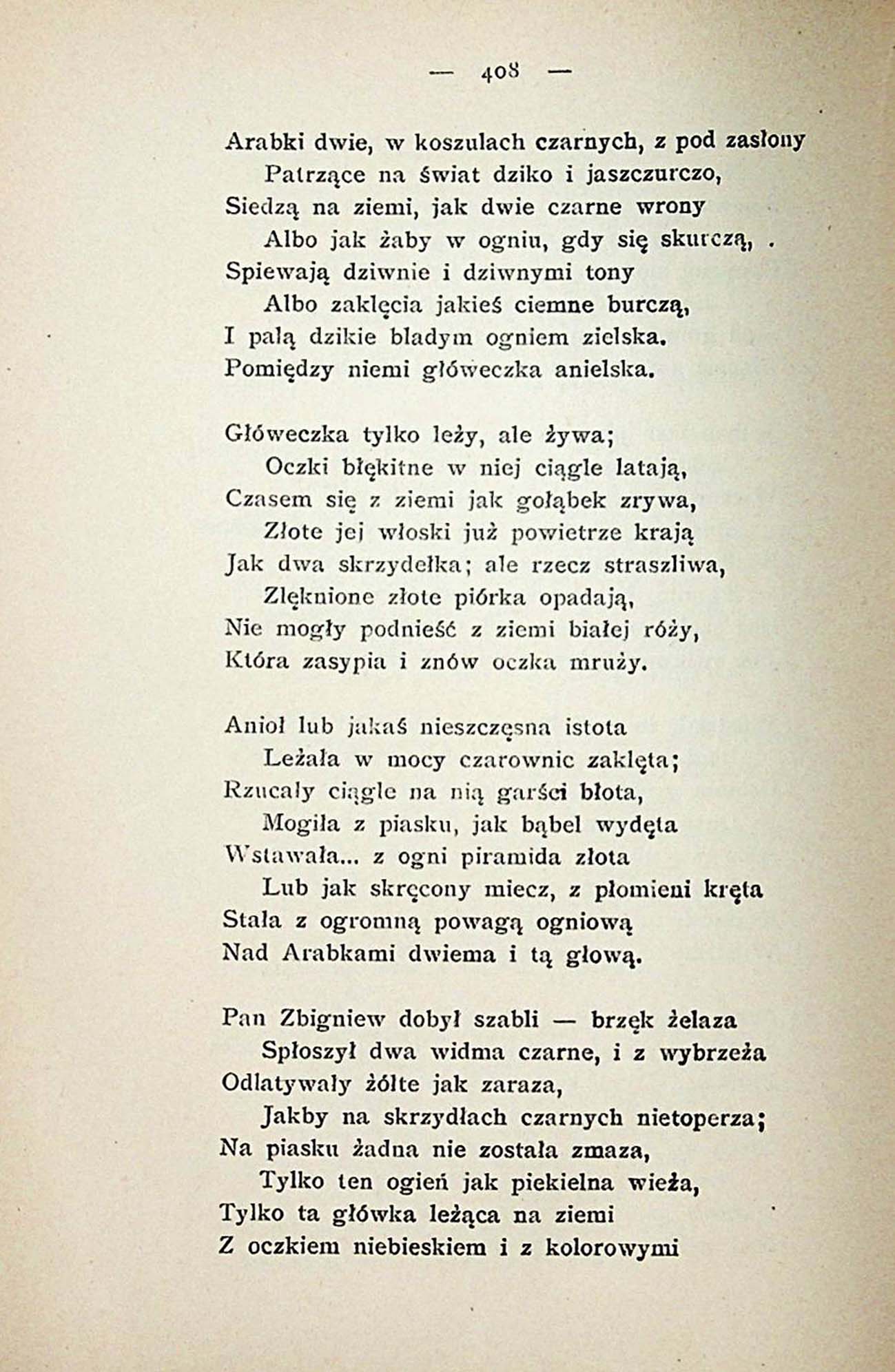 — 408 —

Arabki dwie, w koszulach czarnych, z pod zasłony
Patrzące na świat dziko i jaszczurczo,
Siedzą na ziemi, jak dwie czarne wrony
Albo jak żaby w ogniu, gdy się skurczą,
Spiewają dziwnie i dziwnymi tony
Albo zaklęcia jakieś ciemne burczą,
I palą dzikie bladym ogniem zielska.
Pomiędzy niemi główeczka anielska.

Główeczka tylko leży, ale żywa;
Oczki błękitne w niej ciągle latają,
Czasem się z ziemi jak gołąbek zrywa,
Złote jej włoski już powietrze krają
Jak dwa skrzydełka; ale rzecz straszliwa,
Zlęknione złote piórka opadają,
Nie mogły podnieść z ziemi białej róży,
Która zasypia i znów oczka mruży.

Anioł lub jakaś nieszczęsna istota
Leżała w mocy czarownic zaklęta;
Rzucały ciągle na nią garści błota,
Mogiła z piasku, jak bąbel wydęta
Wstawała... z ogni piramida złota
Lub jak skręcony miecz, z płomieni kręta
Stała z ogromną powagą ogniową
Nad Arabkami dwiema i tą głową.

Pan Zbigniew dobył szabli — brzęk żelaza
Spłoszył dwa widma czarne, i z wybrzeża
Odlatywały żółte jak zaraza,
Jakby na skrzydłach czarnych nietoperza;
Na piasku żadna nie została zmaza,
Tylko ten ogień jak piekielna wieża,
Tylko ta główka leżąca na ziemi
Z oczkiem niebieskiem i z kolorowymi